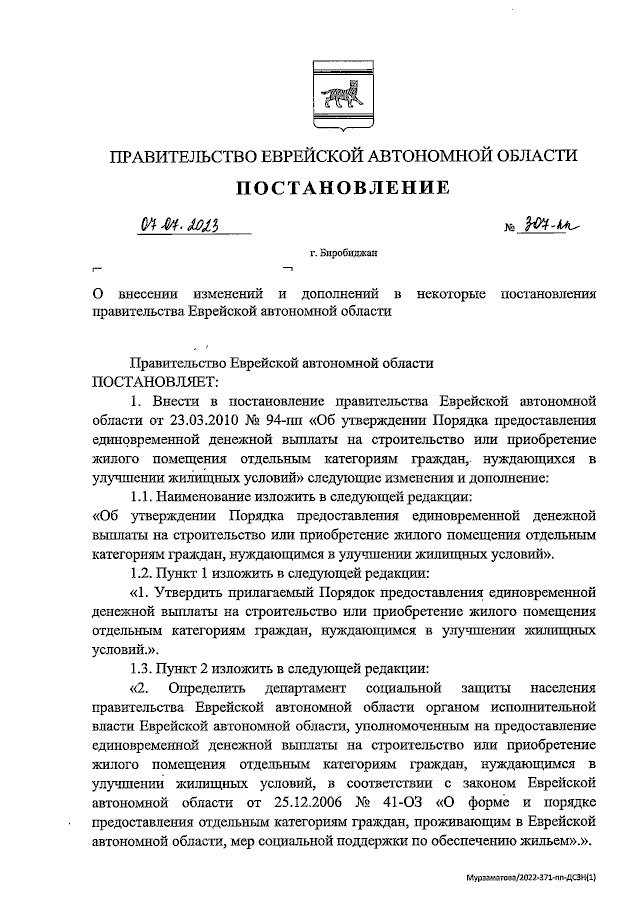 ПРАВИТЕЛЬСТВО ЕВРЕЙСКОЙ АВТОНОМНОЙ ОБЛАСТИ

ПОСТАНОВЛЕНИЕ

07.07.2023 № 307-пп

г. Биробиджан

О внесении изменений и дополнений в некоторые постановления правительства Еврейской автономной области

Правительство Еврейской автономной области ПОСТАНОВЛЯЕТ:

1. Внести в постановление правительства Еврейской автономной области от 23.03.2010 № 94-пп «Об утверждении Порядка предоставления единовременной денежной выплаты на строительство или приобретение жилого помещения отдельным категориям граждан, нуждающихся в улучшении жилищных условий» следующие изменения и дополнение:

1.1. Наименование изложить в следующей редакции:

«Об утверждении Порядка предоставления единовременной денежной выплаты на строительство или приобретение жилого помещения отдельным категориям граждан, нуждающимся в улучшении жилищных условий».

1.2. Пункт 1 изложить в следующей редакции:

«1. Утвердить прилагаемый Порядок предоставления единовременной денежной выплаты на строительство или приобретение жилого помещения отдельным категориям граждан, нуждающимся в улучшении жилищных условий.».

1.3. Пункт 2 изложить в следующей редакции:

«2. Определить департамент социальной защиты населения правительства Еврейской автономной области органом исполнительной власти Еврейской автономной области, уполномоченным на предоставление единовременной денежной выплаты на строительство или приобретение жилого помещения отдельным категориям граждан, нуждающимся в улучшении жилищных условий, в соответствии с законом Еврейской автономной области от 25.12.2006 № 41-ОЗ «О форме и порядке предоставления отдельным категориям граждан, проживающим в Еврейской автономной области, мер социальной поддержки по обеспечению жильем».».

Мурзаматова/2022-371-пп-ДСЗН(1)